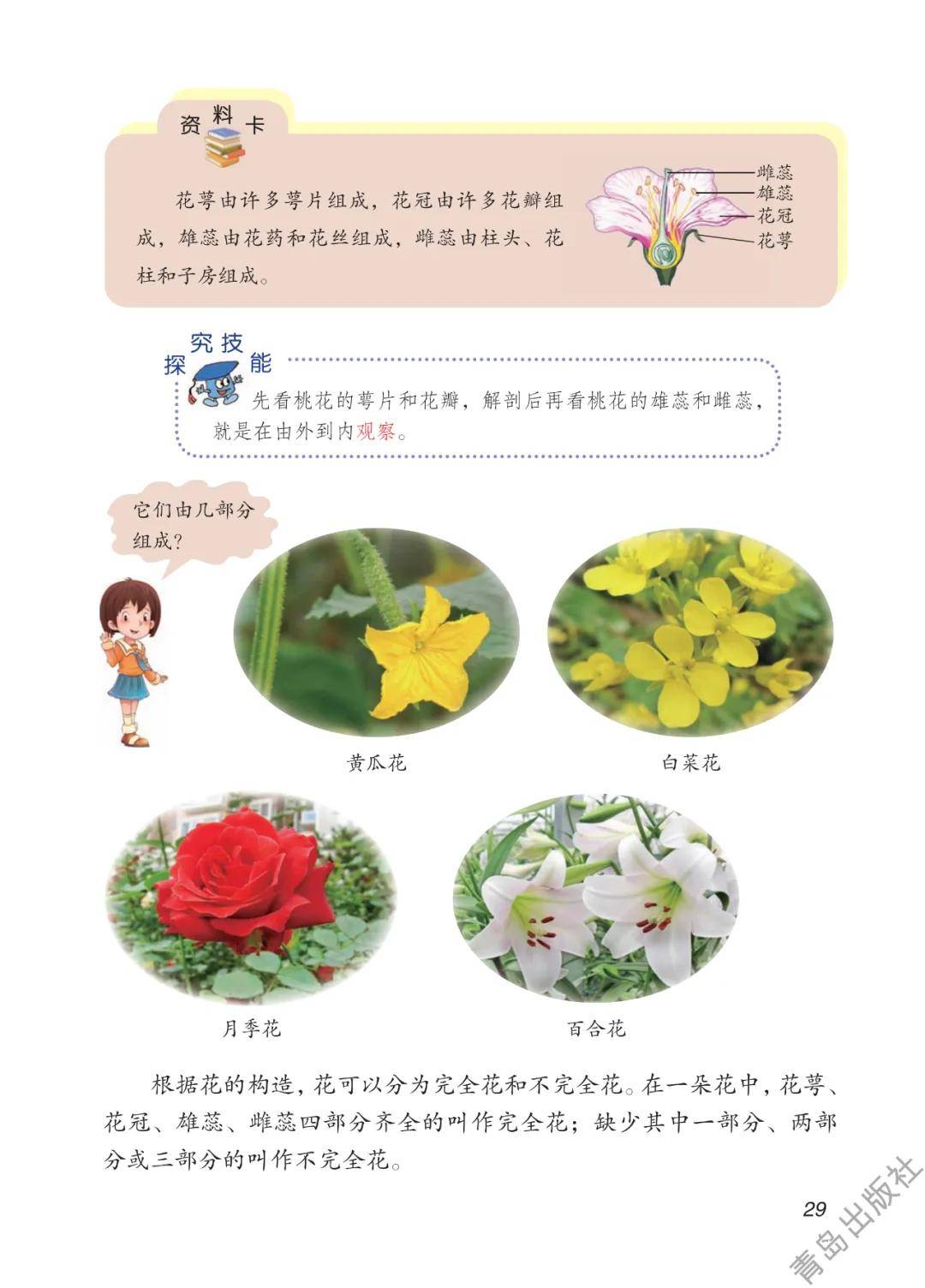 资料卡

花萼由许多萼片组成，花冠由许多花瓣组成，雄蕊由花药和花丝组成，雌蕊由柱头、花柱和子房组成。

雌蕊
雄蕊
花冠
花萼

探究技能

先看桃花的萼片和花瓣，解剖后再看桃花的雄蕊和雌蕊，就是在由外到内观察。

它们由几部分组成？

黄瓜花

白菜花

月季花

百合花

根据花的构造，花可以分为完全花和不完全花。在一朵花中，花萼、花冠、雄蕊、雌蕊四部分齐全的叫作完全花；缺少其中一部分、两部分或三部分的叫作不完全花。

29

青岛出版社